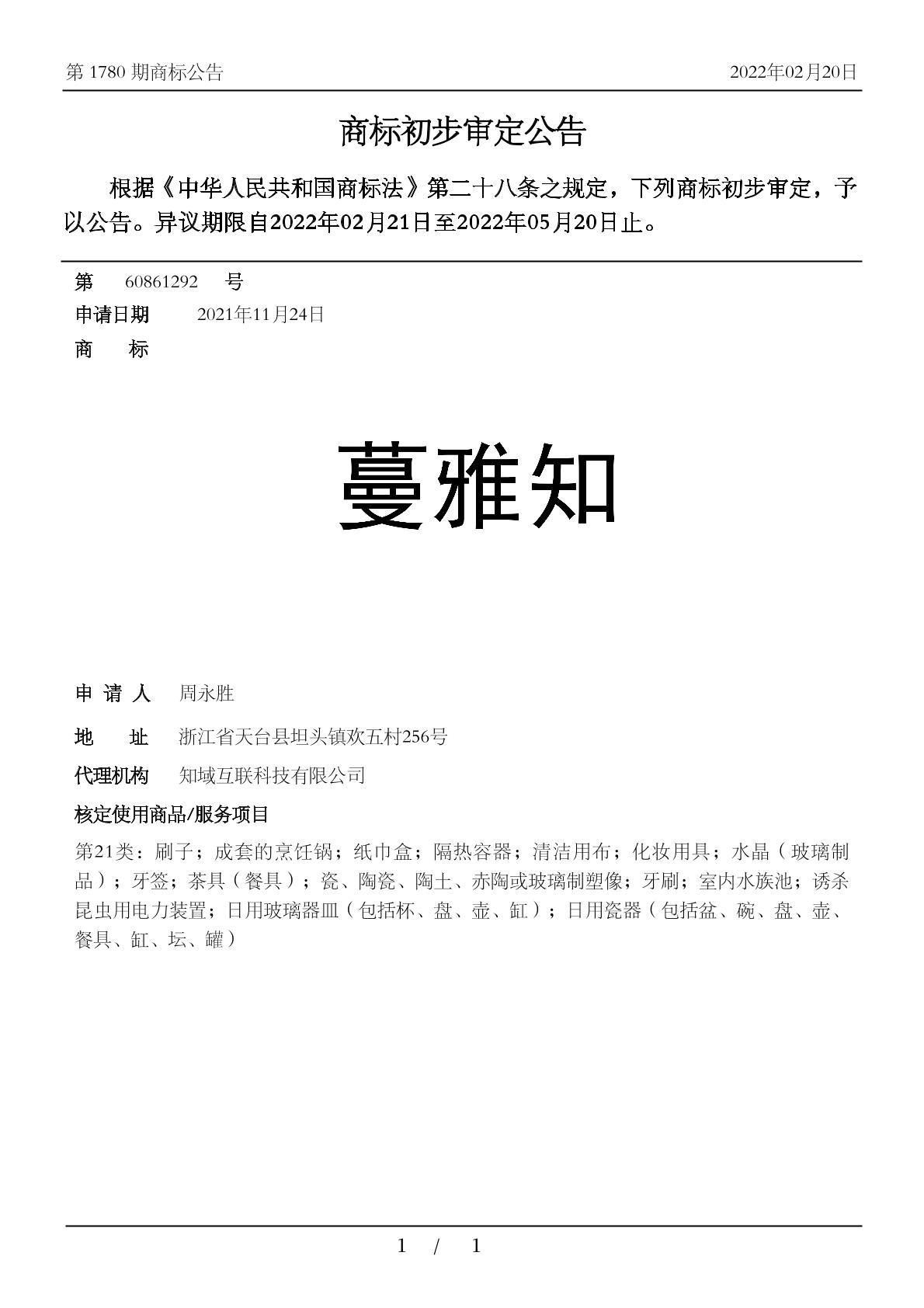 第 1780 期商标公告　2022年02月20日

商标初步审定公告

根据《中华人民共和国商标法》第二十八条之规定，下列商标初步审定，予以公告。异议期限自2022年02月21日至2022年05月20日止。

第　60861292　号

申请日期　2021年11月24日

商　标

蔓雅知

申 请 人　周永胜

地　址　浙江省天台县坦头镇欢五村256号

代理机构　知域互联科技有限公司

核定使用商品/服务项目

第21类：刷子；成套的烹饪锅；纸巾盒；隔热容器；清洁用布；化妆用具；水晶（玻璃制品）；牙签；茶具（餐具）；瓷、陶瓷、陶土、赤陶或玻璃制塑像；牙刷；室内水族池；诱杀昆虫用电力装置；日用玻璃器皿（包括杯、盘、壶、缸）；日用瓷器（包括盆、碗、盘、壶、餐具、缸、坛、罐）

1　/　1